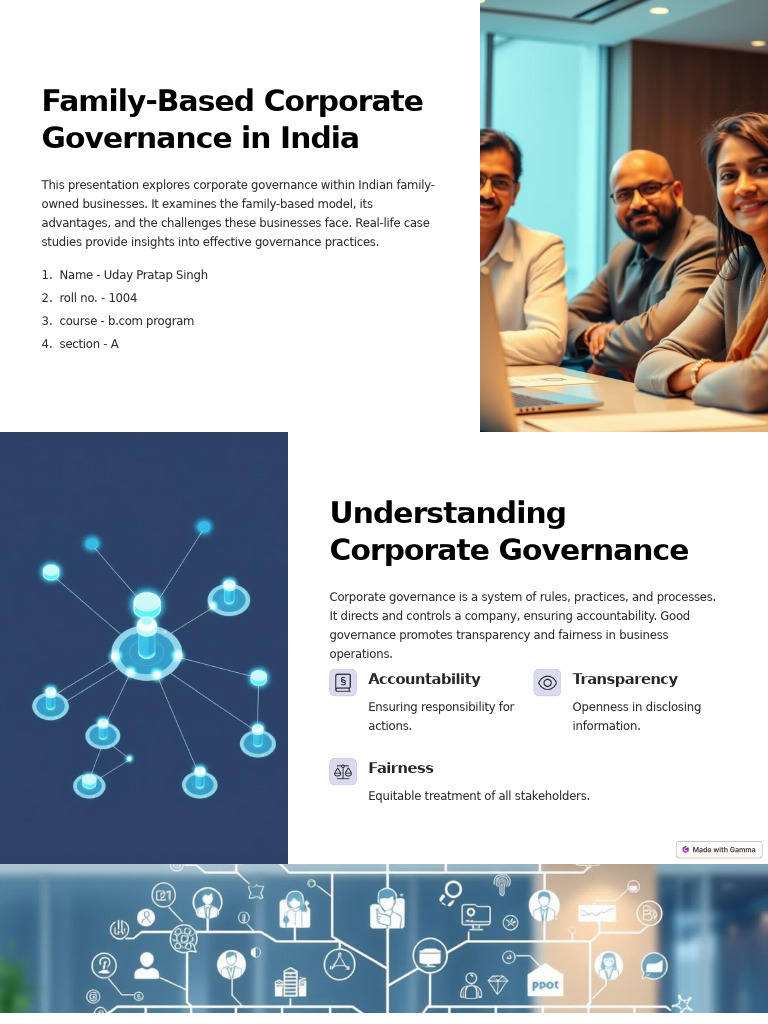 Family-Based Corporate Governance in India

This presentation explores corporate governance within Indian family-owned businesses. It examines the family-based model, its advantages, and the challenges these businesses face. Real-life case studies provide insights into effective governance practices.

1. Name - Uday Pratap Singh
2. roll no. - 1004
3. course - b.com program
4. section - A

Understanding Corporate Governance

Corporate governance is a system of rules, practices, and processes. It directs and controls a company, ensuring accountability. Good governance promotes transparency and fairness in business operations.

Accountability

Ensuring responsibility for actions.

Transparency

Openness in disclosing information.

Fairness

Equitable treatment of all stakeholders.

Made with Gamma

ppot